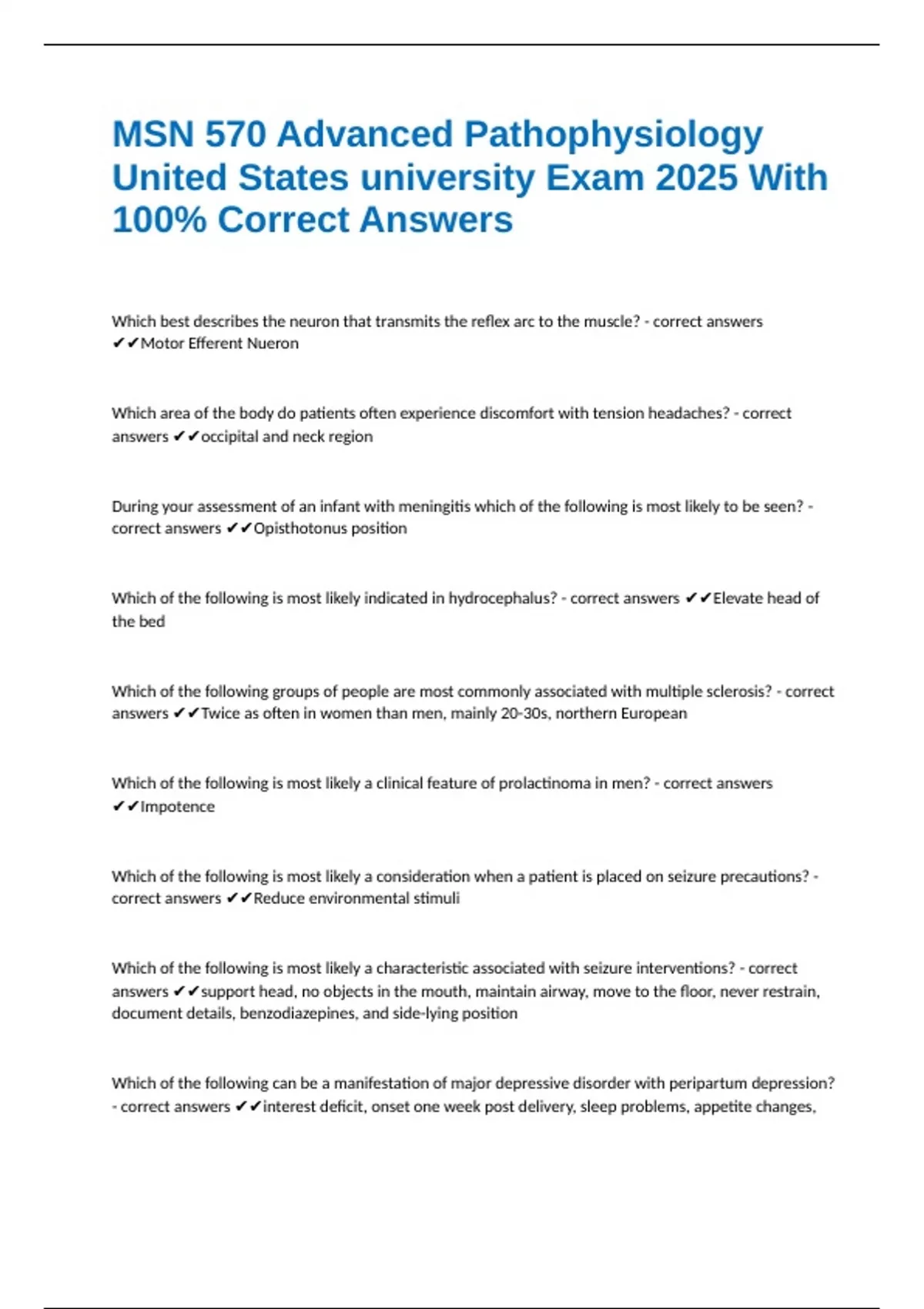 MSN 570 Advanced Pathophysiology United States university Exam 2025 With 100% Correct Answers

Which best describes the neuron that transmits the reflex arc to the muscle? - correct answers ✔✔Motor Efferent Nueron

Which area of the body do patients often experience discomfort with tension headaches? - correct answers ✔✔occipital and neck region

During your assessment of an infant with meningitis which of the following is most likely to be seen? - correct answers ✔✔Opisthotonus position

Which of the following is most likely indicated in hydrocephalus? - correct answers ✔✔Elevate head of the bed

Which of the following groups of people are most commonly associated with multiple sclerosis? - correct answers ✔✔Twice as often in women than men, mainly 20-30s, northern European

Which of the following is most likely a clinical feature of prolactinoma in men? - correct answers ✔✔Impotence

Which of the following is most likely a consideration when a patient is placed on seizure precautions? - correct answers ✔✔Reduce environmental stimuli

Which of the following is most likely a characteristic associated with seizure interventions? - correct answers ✔✔support head, no objects in the mouth, maintain airway, move to the floor, never restrain, document details, benzodiazepines, and side-lying position

Which of the following can be a manifestation of major depressive disorder with peripartum depression? - correct answers ✔✔interest deficit, onset one week post delivery, sleep problems, appetite changes,